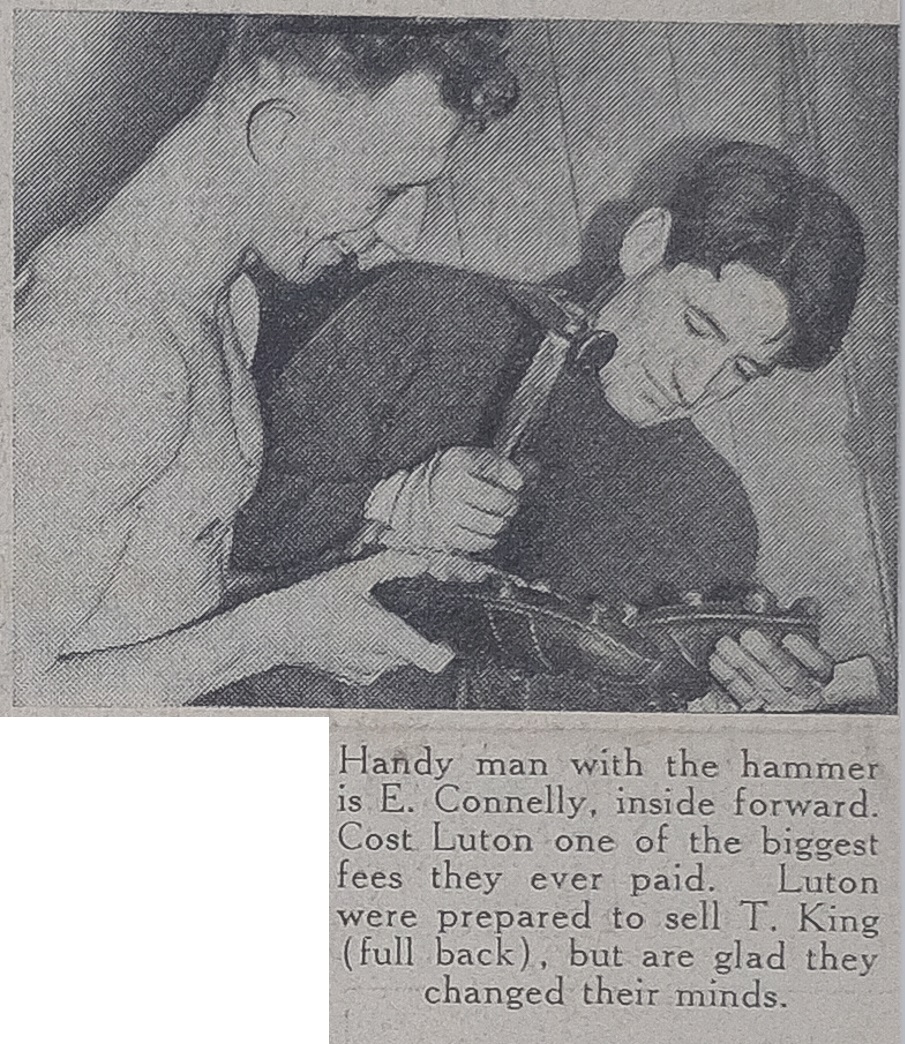 Handy man with the hammer is E. Connelly, inside forward. Cost Luton one of the biggest fees they ever paid. Luton were prepared to sell T. King (full back), but are glad they changed their minds.